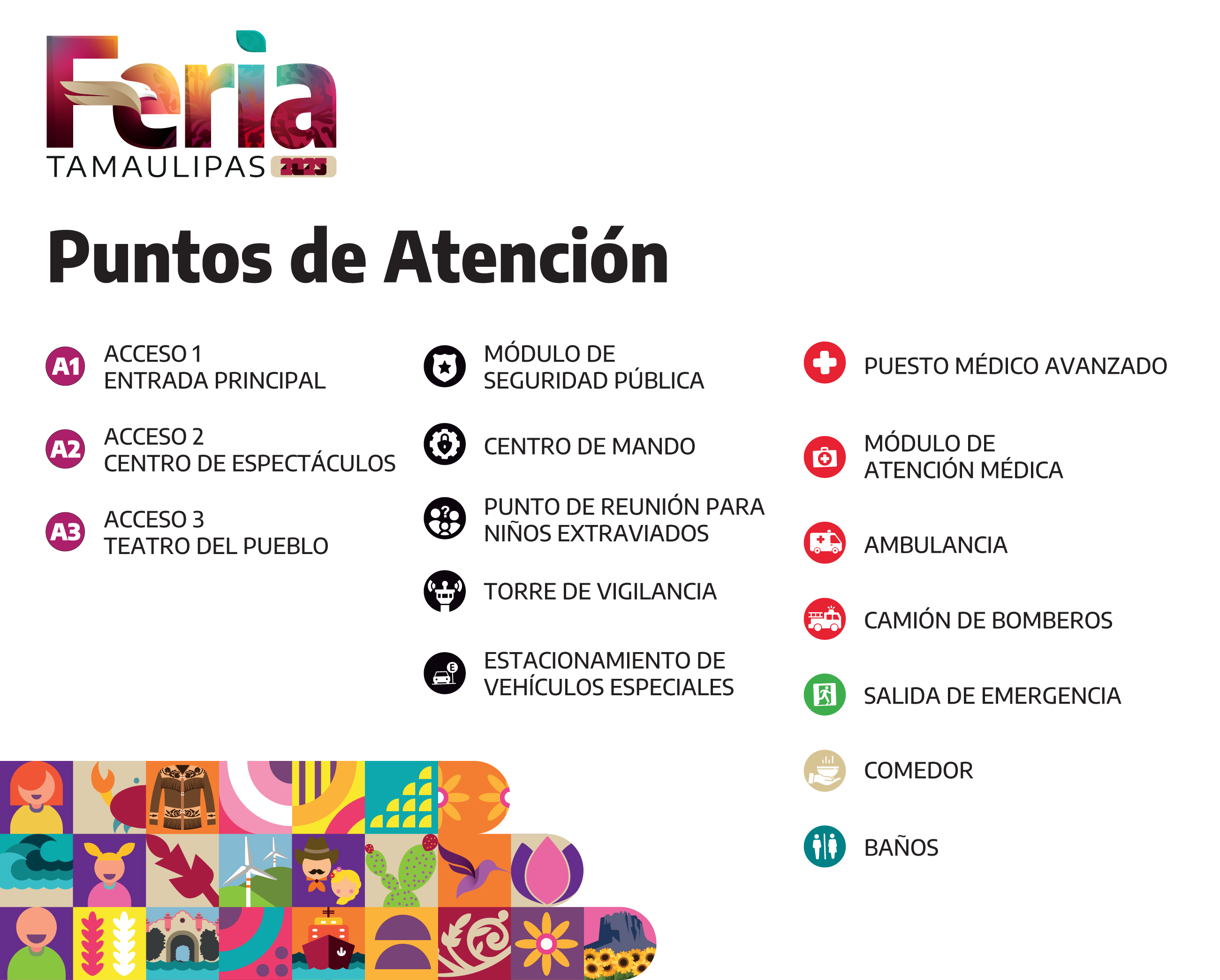 Feria
TAMAULIPAS 2023

Puntos de Atención

A1 ACCESO 1
ENTRADA PRINCIPAL

A2 ACCESO 2
CENTRO DE ESPECTÁCULOS

A3 ACCESO 3
TEATRO DEL PUEBLO

MÓDULO DE
SEGURIDAD PÚBLICA

CENTRO DE MANDO

PUNTO DE REUNIÓN PARA
NIÑOS EXTRAVIADOS

TORRE DE VIGILANCIA

ESTACIONAMIENTO DE
VEHÍCULOS ESPECIALES

PUESTO MÉDICO AVANZADO

MÓDULO DE
ATENCIÓN MÉDICA

AMBULANCIA

CAMIÓN DE BOMBEROS

SALIDA DE EMERGENCIA

COMEDOR

BAÑOS